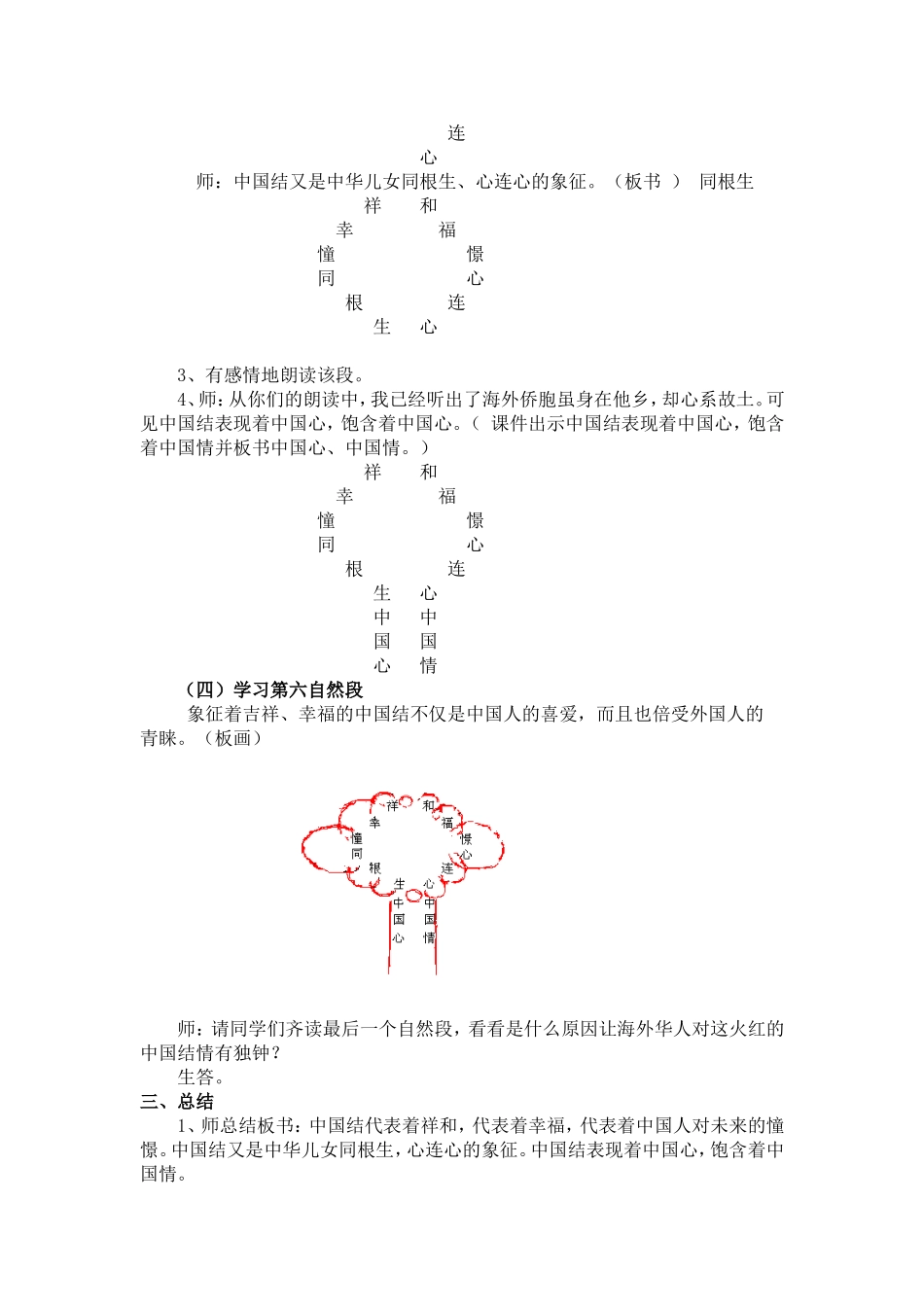 连

心

师：中国结又是中华儿女同根生、心连心的象征。（板书 ） 同根生

祥 和

幸 福

憧 憬

同 心

根 连

生 心

3、有感情地朗读该段。

4、师：从你们的朗读中，我已经听出了海外侨胞虽身在他乡，却心系故土。可见中国结表现着中国心，饱含着中国心。（ 课件出示中国结表现着中国心，饱含着中国情并板书中国心、中国情。）

祥 和

幸 福

憧 憬

同 心

根 连

生 心

中 中

国 国

心 情

（四）学习第六自然段

象征着吉祥、幸福的中国结不仅是中国人的喜爱，而且也倍受外国人的青睐。（板画）

祥 和
幸 福
憧 憬
同 心
根 连
生 心
中 中
国 国
心 情

师：请同学们齐读最后一个自然段，看看是什么原因让海外华人对这火红的中国结情有独钟？

生答。

三、总结

1、师总结板书：中国结代表着祥和，代表着幸福，代表着中国人对未来的憧憬。中国结又是中华儿女同根生，心连心的象征。中国结表现着中国心，饱含着中国情。